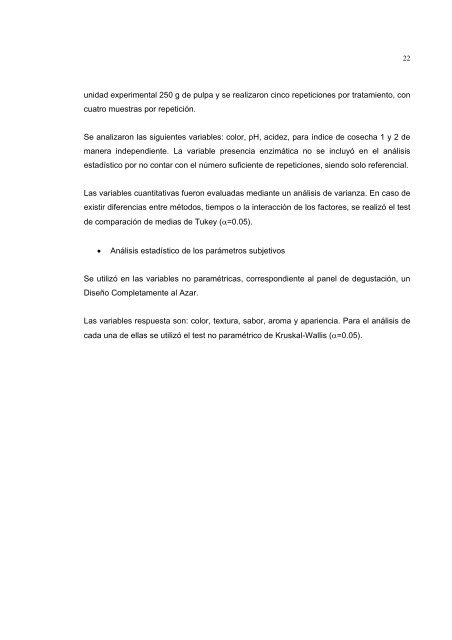 22

unidad experimental 250 g de pulpa y se realizaron cinco repeticiones por tratamiento, con cuatro muestras por repetición.

Se analizaron las siguientes variables: color, pH, acidez, para índice de cosecha 1 y 2 de manera independiente. La variable presencia enzimática no se incluyó en el análisis estadístico por no contar con el número suficiente de repeticiones, siendo solo referencial.

Las variables cuantitativas fueron evaluadas mediante un análisis de varianza. En caso de existir diferencias entre métodos, tiempos o la interacción de los factores, se realizó el test de comparación de medias de Tukey ($\alpha$=0.05).

• Análisis estadístico de los parámetros subjetivos

Se utilizó en las variables no paramétricas, correspondiente al panel de degustación, un Diseño Completamente al Azar.

Las variables respuesta son: color, textura, sabor, aroma y apariencia. Para el análisis de cada una de ellas se utilizó el test no paramétrico de Kruskal-Wallis ($\alpha$=0.05).